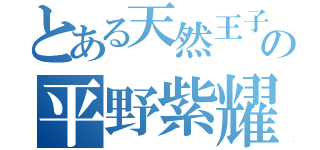 とある天然王子の
平野紫耀